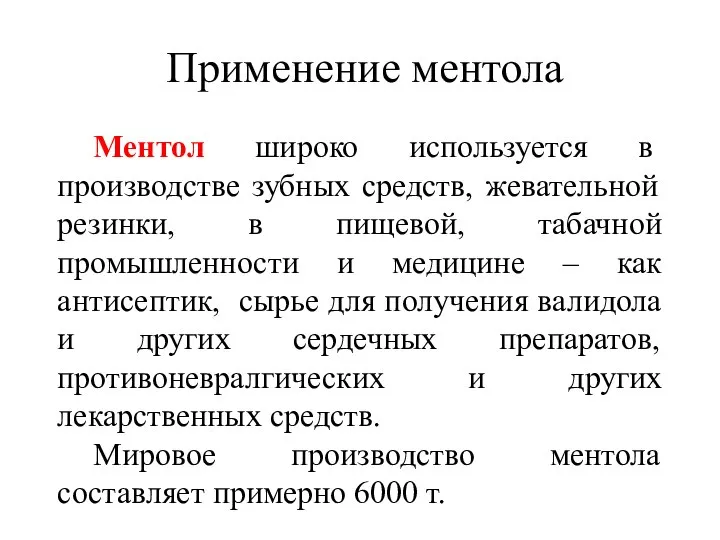 Применение ментола

Ментол широко используется в производстве зубных средств, жевательной резинки, в пищевой, табачной промышленности и медицине – как антисептик, сырье для получения валидола и других сердечных препаратов, противоневралгических и других лекарственных средств.

Мировое производство ментола составляет примерно 6000 т.